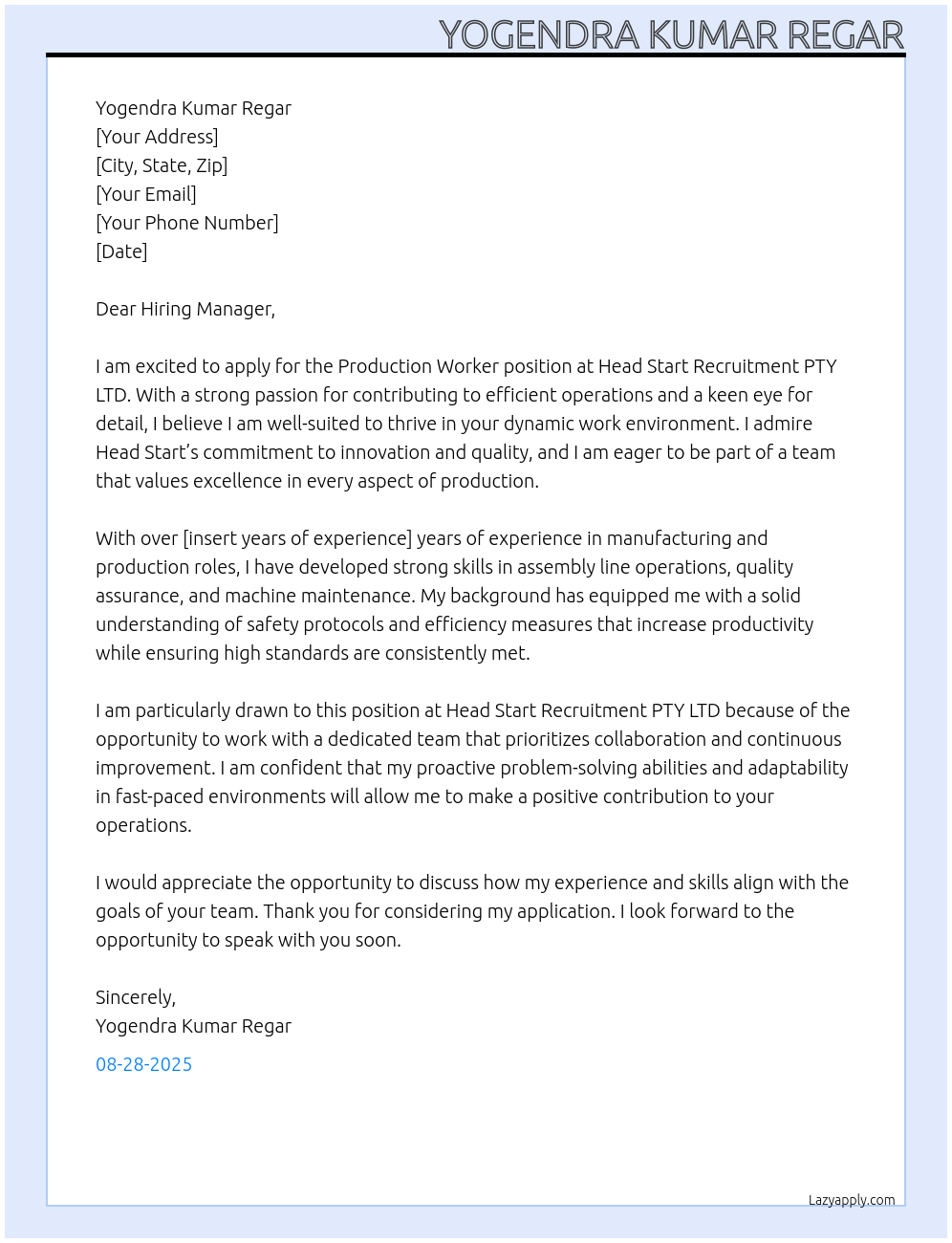 YOGENDRA KUMAR REGAR

Yogendra Kumar Regar
[Your Address]
[City, State, Zip]
[Your Email]
[Your Phone Number]
[Date]

Dear Hiring Manager,

I am excited to apply for the Production Worker position at Head Start Recruitment PTY LTD. With a strong passion for contributing to efficient operations and a keen eye for detail, I believe I am well-suited to thrive in your dynamic work environment. I admire Head Start's commitment to innovation and quality, and I am eager to be part of a team that values excellence in every aspect of production.

With over [insert years of experience] years of experience in manufacturing and production roles, I have developed strong skills in assembly line operations, quality assurance, and machine maintenance. My background has equipped me with a solid understanding of safety protocols and efficiency measures that increase productivity while ensuring high standards are consistently met.

I am particularly drawn to this position at Head Start Recruitment PTY LTD because of the opportunity to work with a dedicated team that prioritizes collaboration and continuous improvement. I am confident that my proactive problem-solving abilities and adaptability in fast-paced environments will allow me to make a positive contribution to your operations.

I would appreciate the opportunity to discuss how my experience and skills align with the goals of your team. Thank you for considering my application. I look forward to the opportunity to speak with you soon.

Sincerely,
Yogendra Kumar Regar

08-28-2025

Lazyapply.com